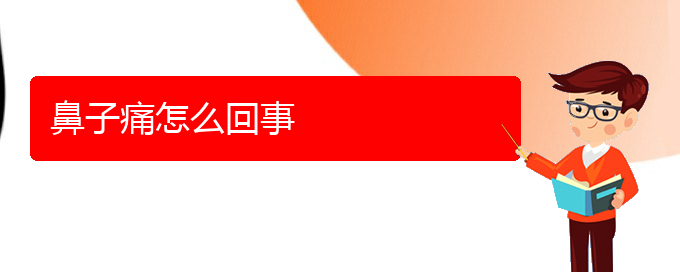 鼻子痛怎么回事